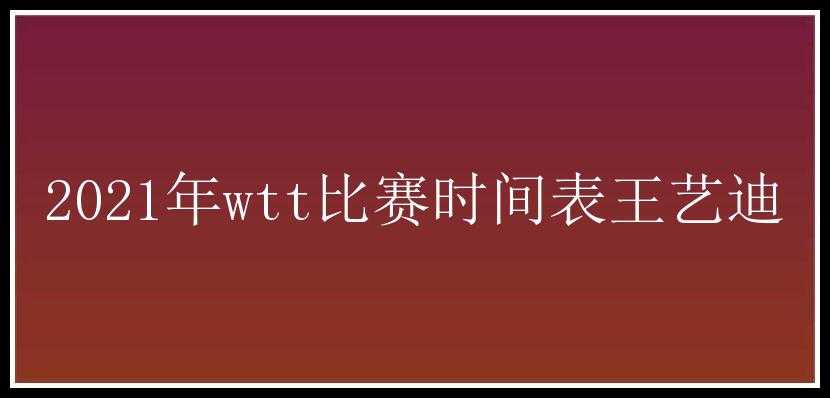 2021年wtt比赛时间表王艺迪